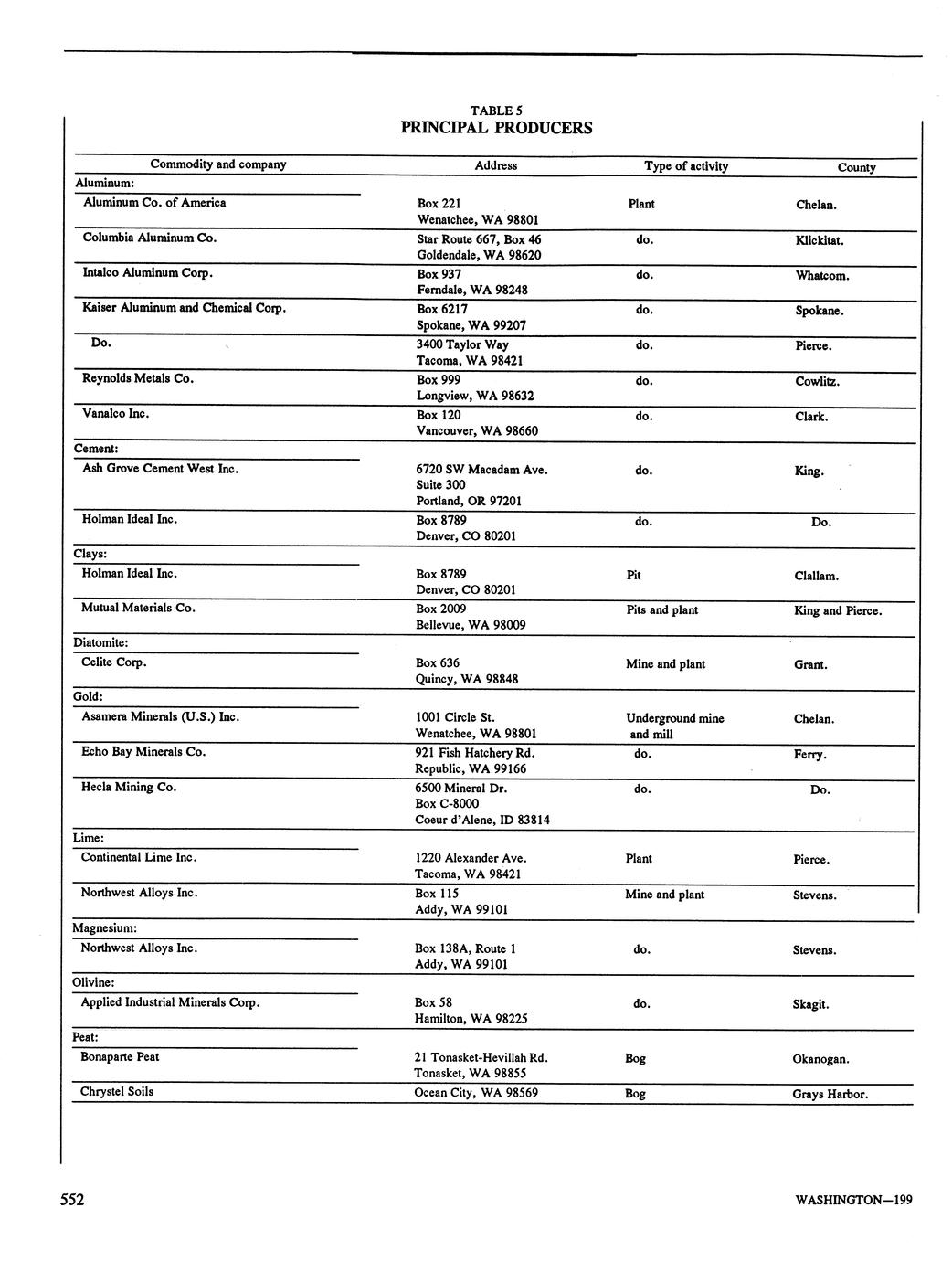 TABLE 5
PRINCIPAL PRODUCERS

| Commodity and company | Address | Type of activity | County |
|---|---|---|---|
| Aluminum: | | | |
| Aluminum Co. of America | Box 221 Wenatchee, WA 98801 | Plant | Chelan. |
| Columbia Aluminum Co. | Star Route 667, Box 46 Goldendale, WA 98620 | do. | Klickitat. |
| Intalco Aluminum Corp. | Box 937 Ferndale, WA 98248 | do. | Whatcom. |
| Kaiser Aluminum and Chemical Corp. | Box 6217 Spokane, WA 99207 | do. | Spokane. |
| Do. | 3400 Taylor Way Tacoma, WA 98421 | do. | Pierce. |
| Reynolds Metals Co. | Box 999 Longview, WA 98632 | do. | Cowlitz. |
| Vanalco Inc. | Box 120 Vancouver, WA 98660 | do. | Clark. |
| Cement: | | | |
| Ash Grove Cement West Inc. | 6720 SW Macadam Ave. Suite 300 Portland, OR 97201 | do. | King. |
| Holman Ideal Inc. | Box 8789 Denver, CO 80201 | do. | Do. |
| Clays: | | | |
| Holman Ideal Inc. | Box 8789 Denver, CO 80201 | Pit | Clallam. |
| Mutual Materials Co. | Box 2009 Bellevue, WA 98009 | Pits and plant | King and Pierce. |
| Diatomite: | | | |
| Celite Corp. | Box 636 Quincy, WA 98848 | Mine and plant | Grant. |
| Gold: | | | |
| Asamera Minerals (U.S.) Inc. | 1001 Circle St. Wenatchee, WA 98801 | Underground mine and mill | Chelan. |
| Echo Bay Minerals Co. | 921 Fish Hatchery Rd. Republic, WA 99166 | do. | Ferry. |
| Hecla Mining Co. | 6500 Mineral Dr. Box C-8000 Coeur d'Alene, ID 83814 | do. | Do. |
| Lime: | | | |
| Continental Lime Inc. | 1220 Alexander Ave. Tacoma, WA 98421 | Plant | Pierce. |
| Northwest Alloys Inc. | Box 115 Addy, WA 99101 | Mine and plant | Stevens. |
| Magnesium: | | | |
| Northwest Alloys Inc. | Box 138A, Route 1 Addy, WA 99101 | do. | Stevens. |
| Olivine: | | | |
| Applied Industrial Minerals Corp. | Box 58 Hamilton, WA 98225 | do. | Skagit. |
| Peat: | | | |
| Bonaparte Peat | 21 Tonasket-Hevillah Rd. Tonasket, WA 98855 | Bog | Okanogan. |
| Chrystel Soils | Ocean City, WA 98569 | Bog | Grays Harbor. |

552

WASHINGTON—199